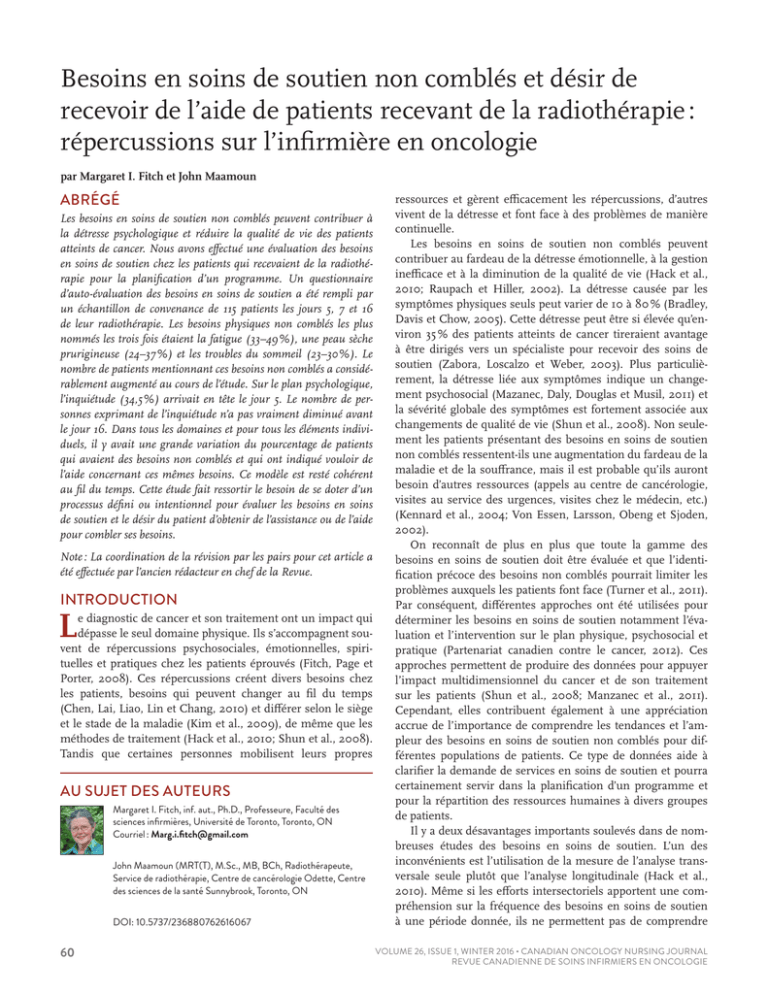 Besoins en soins de soutien non comblés et désir de recevoir de l'aide de patients recevant de la radiothérapie : répercussions sur l'infirmière en oncologie

par Margaret I. Fitch et John Maamoun

ABRÉGÉ

Les besoins en soins de soutien non comblés peuvent contribuer à la détresse psychologique et réduire la qualité de vie des patients atteints de cancer. Nous avons effectué une évaluation des besoins en soins de soutien chez les patients qui recevaient de la radiothérapie pour la planification d'un programme. Un questionnaire d'auto-évaluation des besoins en soins de soutien a été rempli par un échantillon de convenance de 115 patients les jours 5, 7 et 16 de leur radiothérapie. Les besoins physiques non comblés les plus nommés les trois fois étaient la fatigue (33–49 %), une peau sèche prurigineuse (24–37 %) et les troubles du sommeil (23–30 %). Le nombre de patients mentionnant ces besoins non comblés a considérablement augmenté au cours de l'étude. Sur le plan psychologique, l'inquiétude (34,5 %) arrivait en tête le jour 5. Le nombre de personnes exprimant de l'inquiétude n'a pas vraiment diminué avant le jour 16. Dans tous les domaines et pour tous les éléments individuels, il y avait une grande variation du pourcentage de patients qui avaient des besoins non comblés et qui ont indiqué vouloir de l'aide concernant ces mêmes besoins. Ce modèle est resté cohérent au fil du temps. Cette étude fait ressortir le besoin de se doter d'un processus défini ou intentionnel pour évaluer les besoins en soins de soutien et le désir du patient d'obtenir de l'assistance ou de l'aide pour combler ses besoins.

Note : La coordination de la révision par les pairs pour cet article a été effectuée par l'ancien rédacteur en chef de la Revue.

INTRODUCTION

Le diagnostic de cancer et son traitement ont un impact qui dépasse le seul domaine physique. Ils s'accompagnent souvent de répercussions psychosociales, émotionnelles, spirituelles et pratiques chez les patients éprouvés (Fitch, Page et Porter, 2008). Ces répercussions créent divers besoins chez les patients, besoins qui peuvent changer au fil du temps (Chen, Lai, Liao, Lin et Chang, 2010) et différer selon le siège et le stade de la maladie (Kim et al., 2009), de même que les méthodes de traitement (Hack et al., 2010; Shun et al., 2008). Tandis que certaines personnes mobilisent leurs propres

AU SUJET DES AUTEURS

Margaret I. Fitch, inf. aut., Ph.D., Professeure, Faculté des sciences infirmières, Université de Toronto, Toronto, ON
Courriel : Marg.i.fitch@gmail.com

John Maamoun (MRT(T), M.Sc., MB, BCh, Radiothérapeute, Service de radiothérapie, Centre de cancérologie Odette, Centre des sciences de la santé Sunnybrook, Toronto, ON

DOI: 10.5737/236880762616067

ressources et gèrent efficacement les répercussions, d'autres vivent de la détresse et font face à des problèmes de manière continuelle.

Les besoins en soins de soutien non comblés peuvent contribuer au fardeau de la détresse émotionnelle, à la gestion inefficace et à la diminution de la qualité de vie (Hack et al., 2010; Raupach et Hiller, 2002). La détresse causée par les symptômes physiques seuls peut varier de 10 à 80 % (Bradley, Davis et Chow, 2005). Cette détresse peut être si élevée qu'environ 35 % des patients atteints de cancer tireraient avantage à être dirigés vers un spécialiste pour recevoir des soins de soutien (Zabora, Loscalzo et Weber, 2003). Plus particulièrement, la détresse liée aux symptômes indique un changement psychosocial (Mazanec, Daly, Douglas et Musil, 2011) et la sévérité globale des symptômes est fortement associée aux changements de qualité de vie (Shun et al., 2008). Non seulement les patients présentant des besoins en soins de soutien non comblés ressentent-ils une augmentation du fardeau de la maladie et de la souffrance, mais il est probable qu'ils auront besoin d'autres ressources (appels au centre de cancérologie, visites au service des urgences, visites chez le médecin, etc.) (Kennard et al., 2004; Von Essen, Larsson, Obeng et Sjoden, 2002).

On reconnaît de plus en plus que toute la gamme des besoins en soins de soutien doit être évaluée et que l'identification précoce des besoins non comblés pourrait limiter les problèmes auxquels les patients font face (Turner et al., 2011). Par conséquent, différentes approches ont été utilisées pour déterminer les besoins en soins de soutien notamment l'évaluation et l'intervention sur le plan physique, psychosocial et pratique (Partenariat canadien contre le cancer, 2012). Ces approches permettent de produire des données pour appuyer l'impact multidimensionnel du cancer et de son traitement sur les patients (Shun et al., 2008; Manzanec et al., 2011). Cependant, elles contribuent également à une appréciation accrue de l'importance de comprendre les tendances et l'ampleur des besoins en soins de soutien non comblés pour différentes populations de patients. Ce type de données aide à clarifier la demande de services en soins de soutien et pourra certainement servir dans la planification d'un programme et pour la répartition des ressources humaines à divers groupes de patients.

Il y a deux désavantages importants soulevés dans de nombreuses études des besoins en soins de soutien. L'un des inconvénients est l'utilisation de la mesure de l'analyse transversale seule plutôt que l'analyse longitudinale (Hack et al., 2010). Même si les efforts intersectoriels apportent une compréhension sur la fréquence des besoins en soins de soutien à une période donnée, ils ne permettent pas de comprendre

60

VOLUME 26, ISSUE 1, WINTER 2016 • CANADIAN ONCOLOGY NURSING JOURNAL
REVUE CANADIENNE DE SOINS INFIRMIERS EN ONCOLOGIE